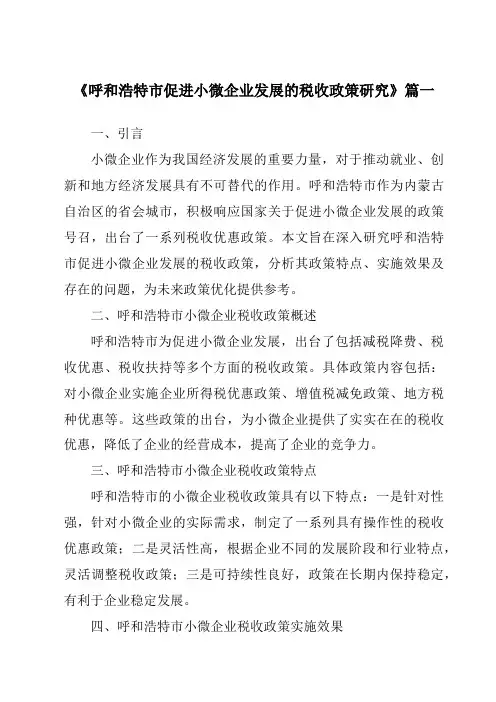 《呼和浩特市促进小微企业发展的税收政策研究》篇一

一、引言

小微企业作为我国经济发展的重要力量，对于推动就业、创新和地方经济发展具有不可替代的作用。呼和浩特市作为内蒙古自治区的省会城市，积极响应国家关于促进小微企业发展的政策号召，出台了一系列税收优惠政策。本文旨在深入研究呼和浩特市促进小微企业发展的税收政策，分析其政策特点、实施效果及存在的问题，为未来政策优化提供参考。

二、呼和浩特市小微企业税收政策概述

呼和浩特市为促进小微企业发展，出台了包括减税降费、税收优惠、税收扶持等多个方面的税收政策。具体政策内容包括：对小微企业实施企业所得税优惠政策、增值税减免政策、地方税种优惠等。这些政策的出台，为小微企业提供了实实在在的税收优惠，降低了企业的经营成本，提高了企业的竞争力。

三、呼和浩特市小微企业税收政策特点

呼和浩特市的小微企业税收政策具有以下特点：一是针对性强，针对小微企业的实际需求，制定了一系列具有操作性的税收优惠政策；二是灵活性高，根据企业不同的发展阶段和行业特点，灵活调整税收政策；三是可持续性良好，政策在长期内保持稳定，有利于企业稳定发展。

四、呼和浩特市小微企业税收政策实施效果